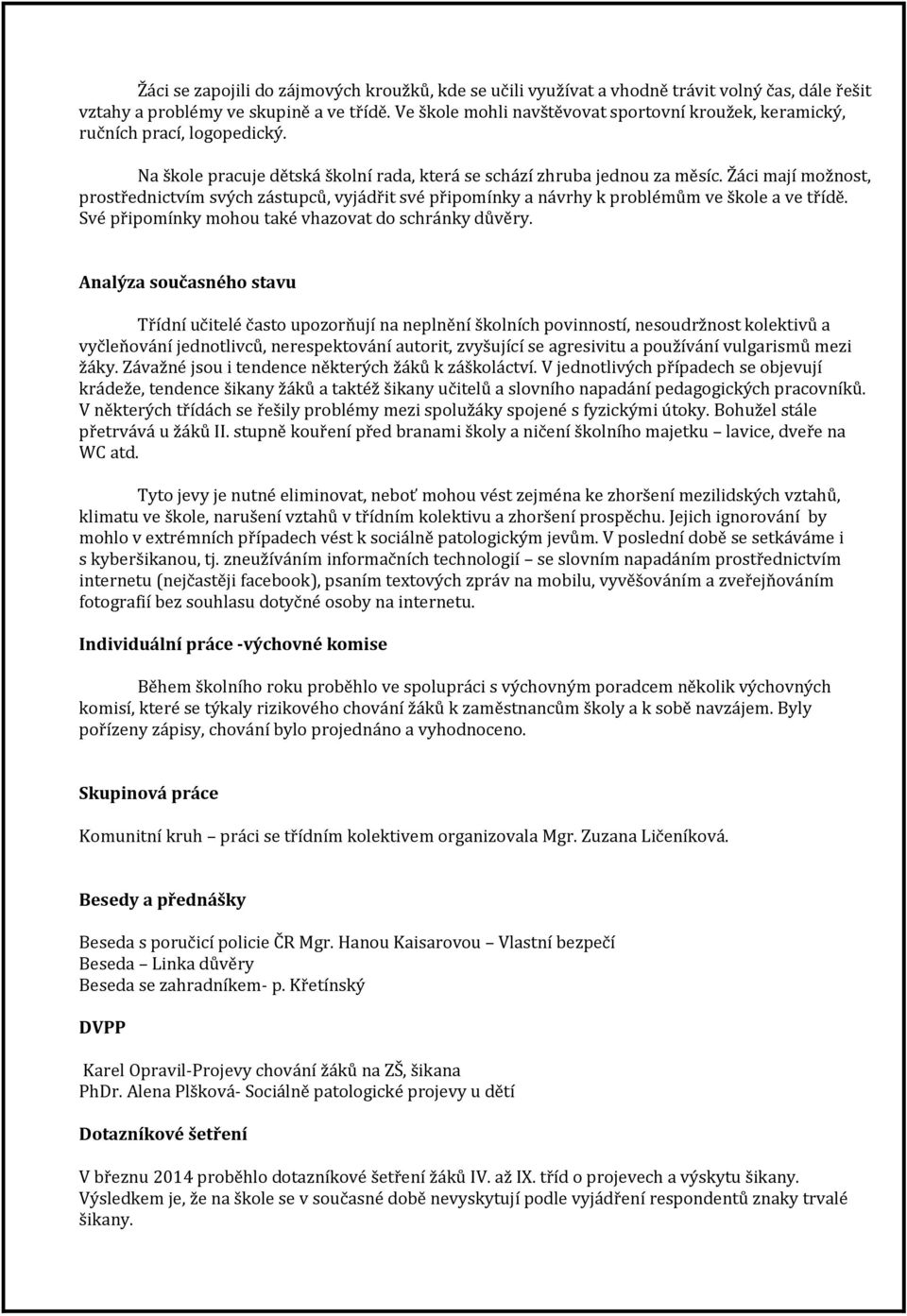 Žáci se zapojili do zájmových kroužků, kde se učili využívat a vhodně trávit volný čas, dále řešit vztahy a problémy ve skupině a ve třídě. Ve škole mohli navštěvovat sportovní kroužek, keramický, ručních prací, logopedický.

Na škole pracuje dětská školní rada, která se schází zhruba jednou za měsíc. Žáci mají možnost, prostřednictvím svých zástupců, vyjádřit své připomínky a návrhy k problémům ve škole a ve třídě. Své připomínky mohou také vhazovat do schránky důvěry.

Analýza současného stavu

Třídní učitelé často upozorňují na neplnění školních povinností, nesoudržnost kolektivů a vyčleňování jednotlivců, nerespektování autorit, zvyšující se agresivitu a používání vulgarismů mezi žáky. Závažné jsou i tendence některých žáků k záškoláctví. V jednotlivých případech se objevují krádeže, tendence šikany žáků a taktéž šikany učitelů a slovního napadání pedagogických pracovníků. V některých třídách se řešily problémy mezi spolužáky spojené s fyzickými útoky. Bohužel stále přetrvává u žáků II. stupně kouření před branami školy a ničení školního majetku – lavice, dveře na WC atd.

Tyto jevy je nutné eliminovat, neboť mohou vést zejména ke zhoršení mezilidských vztahů, klimatu ve škole, narušení vztahů v třídním kolektivu a zhoršení prospěchu. Jejich ignorování by mohlo v extrémních případech vést k sociálně patologickým jevům. V poslední době se setkáváme i s kyberšikanou, tj. zneužíváním informačních technologií – se slovním napadáním prostřednictvím internetu (nejčastěji facebook), psaním textových zpráv na mobilu, vyvěšováním a zveřejňováním fotografií bez souhlasu dotyčné osoby na internetu.

Individuální práce -výchovné komise

Během školního roku proběhlo ve spolupráci s výchovným poradcem několik výchovných komisí, které se týkaly rizikového chování žáků k zaměstnancům školy a k sobě navzájem. Byly pořízeny zápisy, chování bylo projednáno a vyhodnoceno.

Skupinová práce

Komunitní kruh – práci se třídním kolektivem organizovala Mgr. Zuzana Ličeníková.

Besedy a přednášky

Beseda s poručicí policie ČR Mgr. Hanou Kaisarovou – Vlastní bezpečí
Beseda – Linka důvěry
Beseda se zahradníkem- p. Křetínský

DVPP

Karel Opravil-Projevy chování žáků na ZŠ, šikana
PhDr. Alena Plšková- Sociálně patologické projevy u dětí

Dotazníkové šetření

V březnu 2014 proběhlo dotazníkové šetření žáků IV. až IX. tříd o projevech a výskytu šikany. Výsledkem je, že na škole se v současné době nevyskytují podle vyjádření respondentů znaky trvalé šikany.